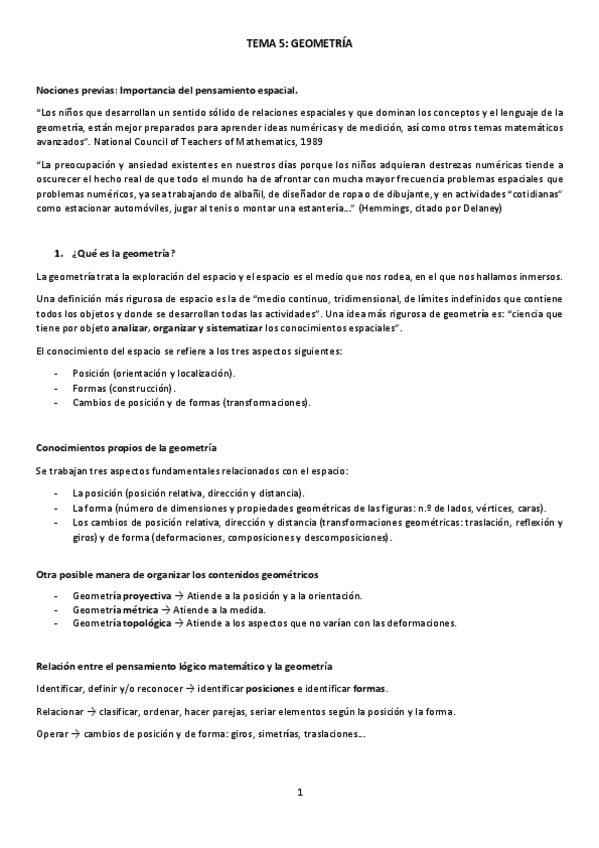 TEMA 5: GEOMETRÍA

Nociones previas: Importancia del pensamiento espacial.

"Los niños que desarrollan un sentido sólido de relaciones espaciales y que dominan los conceptos y el lenguaje de la geometría, están mejor preparados para aprender ideas numéricas y de medición, así como otros temas matemáticos avanzados". National Council of Teachers of Mathematics, 1989

"La preocupación y ansiedad existentes en nuestros días porque los niños adquieran destrezas numéricas tiende a oscurecer el hecho real de que todo el mundo ha de afrontar con mucha mayor frecuencia problemas espaciales que problemas numéricos, ya sea trabajando de albañil, de diseñador de ropa o de dibujante, y en actividades "cotidianas" como estacionar automóviles, jugar al tenis o montar una estantería…" (Hemmings, citado por Delaney)

1. ¿Qué es la geometría?

La geometría trata la exploración del espacio y el espacio es el medio que nos rodea, en el que nos hallamos inmersos.

Una definición más rigurosa de espacio es la de "medio continuo, tridimensional, de límites indefinidos que contiene todos los objetos y donde se desarrollan todas las actividades". Una idea más rigurosa de geometría es: "ciencia que tiene por objeto analizar, organizar y sistematizar los conocimientos espaciales".

El conocimiento del espacio se refiere a los tres aspectos siguientes:

- Posición (orientación y localización).
- Formas (construcción).
- Cambios de posición y de formas (transformaciones).

Conocimientos propios de la geometría

Se trabajan tres aspectos fundamentales relacionados con el espacio:

- La posición (posición relativa, dirección y distancia).
- La forma (número de dimensiones y propiedades geométricas de las figuras: n.º de lados, vértices, caras).
- Los cambios de posición relativa, dirección y distancia (transformaciones geométricas: traslación, reflexión y giros) y de forma (deformaciones, composiciones y descomposiciones).

Otra posible manera de organizar los contenidos geométricos

- Geometría proyectiva → Atiende a la posición y a la orientación.
- Geometría métrica → Atiende a la medida.
- Geometría topológica → Atiende a los aspectos que no varían con las deformaciones.

Relación entre el pensamiento lógico matemático y la geometría

Identificar, definir y/o reconocer → identificar posiciones e identificar formas.

Relacionar → clasificar, ordenar, hacer parejas, seriar elementos según la posición y la forma.

Operar → cambios de posición y de forma: giros, simetrías, traslaciones….

1